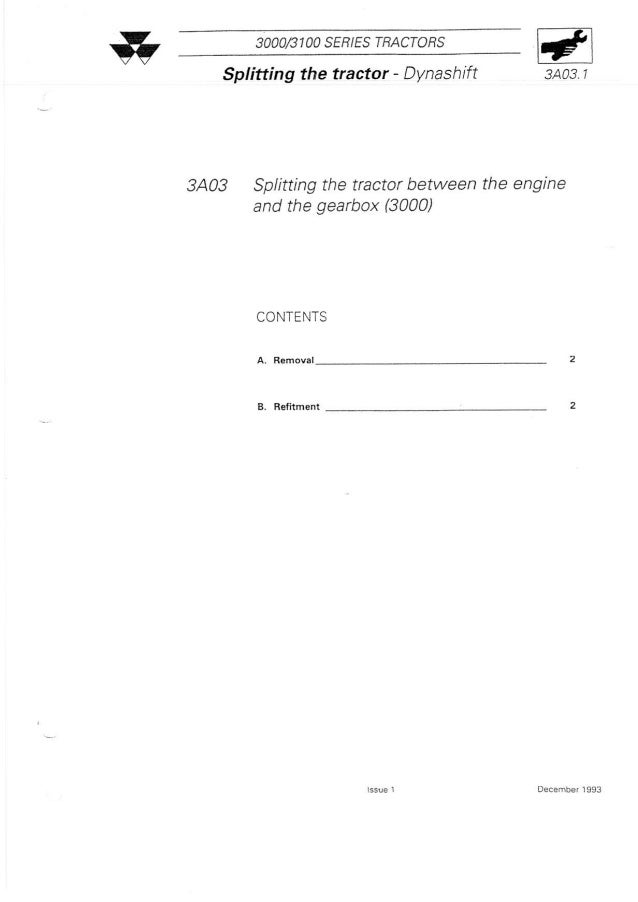 3000/3100 SERIES TRACTORS

Splitting the tractor - Dynashift

3A03.1

3A03 Splitting the tractor between the engine and the gearbox (3000)

CONTENTS

A. Removal 2

B. Refitment 2

Issue 1

December 1993